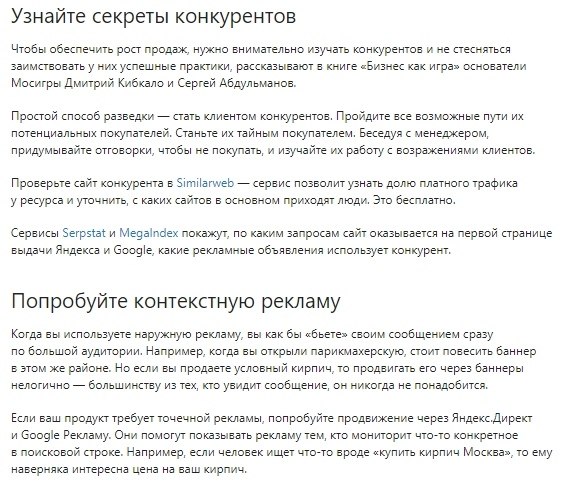 Узнайте секреты конкурентов

Чтобы обеспечить рост продаж, нужно внимательно изучать конкурентов и не стесняться заимствовать у них успешные практики, рассказывают в книге «Бизнес как игра» основатели Мосигры Дмитрий Кибкало и Сергей Абдульманов.

Простой способ разведки — стать клиентом конкурентов. Пройдите все возможные пути их потенциальных покупателей. Станьте их тайным покупателем. Беседуя с менеджером, придумывайте отговорки, чтобы не покупать, и изучайте их работу с возражениями клиентов.

Проверьте сайт конкурента в Similarweb — сервис позволит узнать долю платного трафика у ресурса и уточнить, с каких сайтов в основном приходят люди. Это бесплатно.

Сервисы Serpstat и MegaIndex покажут, по каким запросам сайт оказывается на первой странице выдачи Яндекса и Google, какие рекламные объявления использует конкурент.

Попробуйте контекстную рекламу

Когда вы используете наружную рекламу, вы как бы «бьете» своим сообщением сразу по большой аудитории. Например, когда вы открыли парикмахерскую, стоит повесить баннер в этом же районе. Но если вы продаете условный кирпич, то продвигать его через баннеры нелогично — большинству из тех, кто увидит сообщение, он никогда не понадобится.

Если ваш продукт требует точечной рекламы, попробуйте продвижение через Яндекс.Директ и Google Рекламу. Они помогут показывать рекламу тем, кто мониторит что-то конкретное в поисковой строке. Например, если человек ищет что-то вроде «купить кирпич Москва», то ему наверняка интересна цена на ваш кирпич.